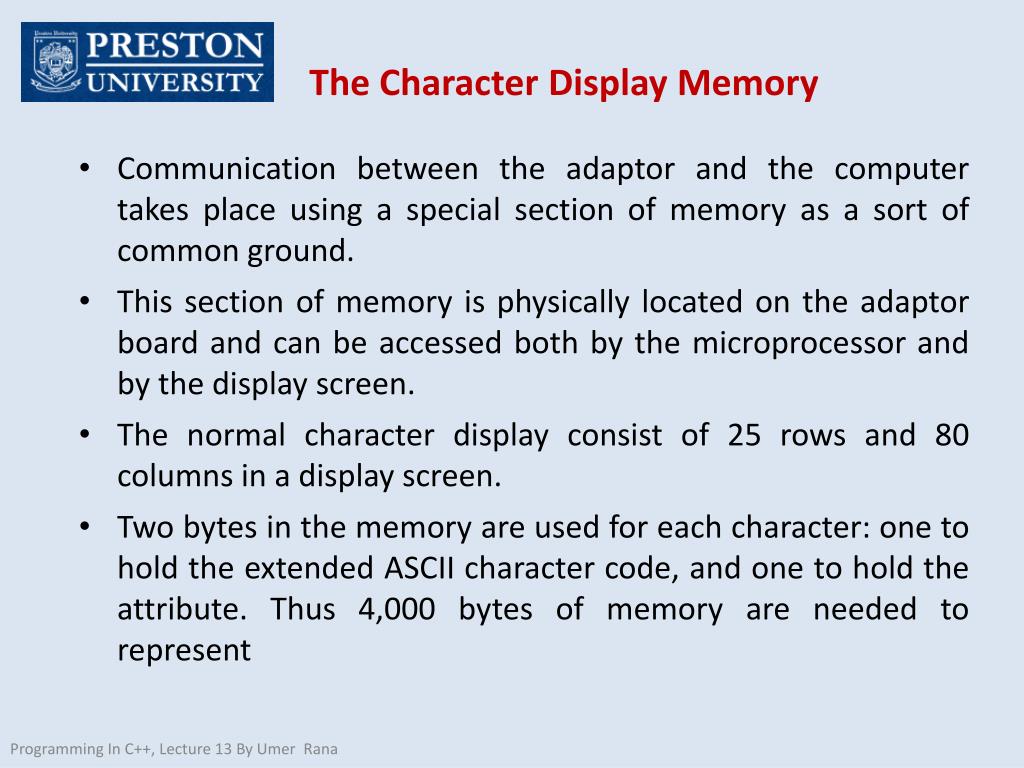 PRESTON UNIVERSITY

The Character Display Memory

• Communication between the adaptor and the computer takes place using a special section of memory as a sort of common ground.

• This section of memory is physically located on the adaptor board and can be accessed both by the microprocessor and by the display screen.

• The normal character display consist of 25 rows and 80 columns in a display screen.

• Two bytes in the memory are used for each character: one to hold the extended ASCII character code, and one to hold the attribute. Thus 4,000 bytes of memory are needed to represent

Programming In C++, Lecture 13 By Umer Rana